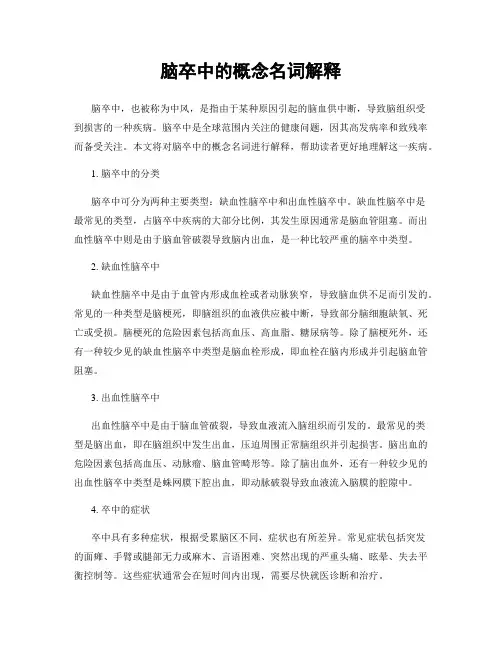 脑卒中的概念名词解释

脑卒中，也被称为中风，是指由于某种原因引起的脑血供中断，导致脑组织受到损害的一种疾病。脑卒中是全球范围内关注的健康问题，因其高发病率和致残率而备受关注。本文将对脑卒中的概念名词进行解释，帮助读者更好地理解这一疾病。

1. 脑卒中的分类

脑卒中可分为两种主要类型：缺血性脑卒中和出血性脑卒中。缺血性脑卒中是最常见的类型，占脑卒中疾病的大部分比例，其发生原因通常是脑血管阻塞。而出血性脑卒中则是由于脑血管破裂导致脑内出血，是一种比较严重的脑卒中类型。

2. 缺血性脑卒中

缺血性脑卒中是由于血管内形成血栓或者动脉狭窄，导致脑血供不足而引发的。常见的一种类型是脑梗死，即脑组织的血液供应被中断，导致部分脑细胞缺氧、死亡或受损。脑梗死的危险因素包括高血压、高血脂、糖尿病等。除了脑梗死外，还有一种较少见的缺血性脑卒中类型是脑血栓形成，即血栓在脑内形成并引起脑血管阻塞。

3. 出血性脑卒中

出血性脑卒中是由于脑血管破裂，导致血液流入脑组织而引发的。最常见的类型是脑出血，即在脑组织中发生出血，压迫周围正常脑组织并引起损害。脑出血的危险因素包括高血压、动脉瘤、脑血管畸形等。除了脑出血外，还有一种较少见的出血性脑卒中类型是蛛网膜下腔出血，即动脉破裂导致血液流入脑膜的腔隙中。

4. 卒中的症状

卒中具有多种症状，根据受累脑区不同，症状也有所差异。常见症状包括突发的面瘫、手臂或腿部无力或麻木、言语困难、突然出现的严重头痛、眩晕、失去平衡控制等。这些症状通常会在短时间内出现，需要尽快就医诊断和治疗。